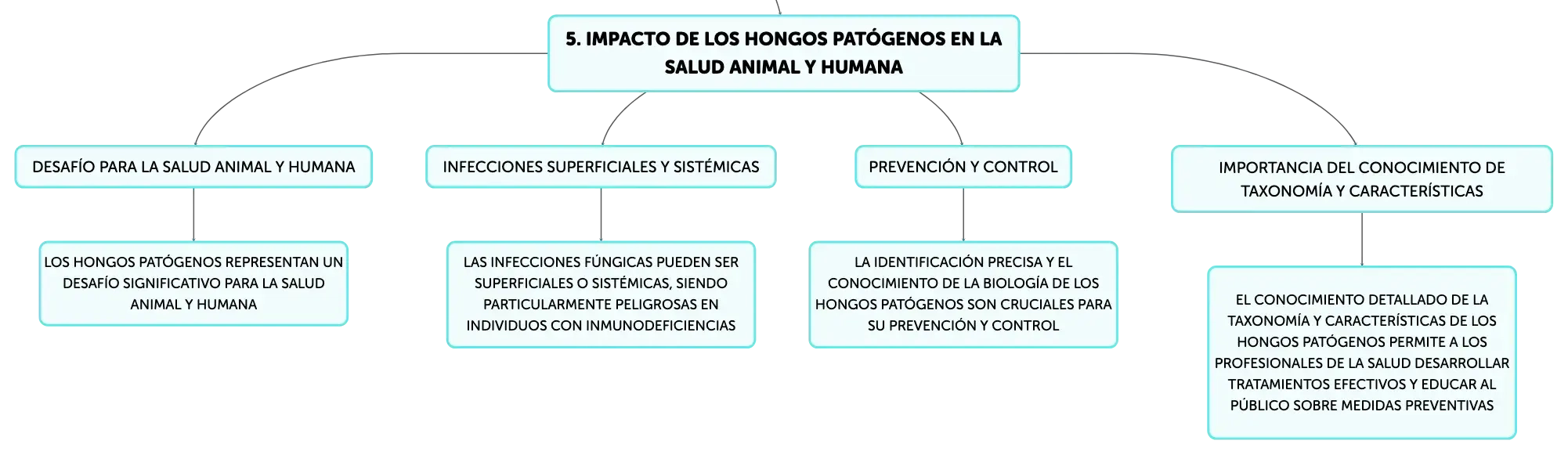 5. IMPACTO DE LOS HONGOS PATÓGENOS EN LA SALUD ANIMAL Y HUMANA

DESAFÍO PARA LA SALUD ANIMAL Y HUMANA

LOS HONGOS PATÓGENOS REPRESENTAN UN DESAFÍO SIGNIFICATIVO PARA LA SALUD ANIMAL Y HUMANA

INFECCIONES SUPERFICIALES Y SISTÉMICAS

LAS INFECCIONES FÚNGICAS PUEDEN SER SUPERFICIALES O SISTÉMICAS, SIENDO PARTICULARMENTE PELIGROSAS EN INDIVIDUOS CON INMUNODEFICIENCIAS

PREVENCIÓN Y CONTROL

LA IDENTIFICACIÓN PRECISA Y EL CONOCIMIENTO DE LA BIOLOGÍA DE LOS HONGOS PATÓGENOS SON CRUCIALES PARA SU PREVENCIÓN Y CONTROL

IMPORTANCIA DEL CONOCIMIENTO DE TAXONOMÍA Y CARACTERÍSTICAS

EL CONOCIMIENTO DETALLADO DE LA TAXONOMÍA Y CARACTERÍSTICAS DE LOS HONGOS PATÓGENOS PERMITE A LOS PROFESIONALES DE LA SALUD DESARROLLAR TRATAMIENTOS EFECTIVOS Y EDUCAR AL PÚBLICO SOBRE MEDIDAS PREVENTIVAS